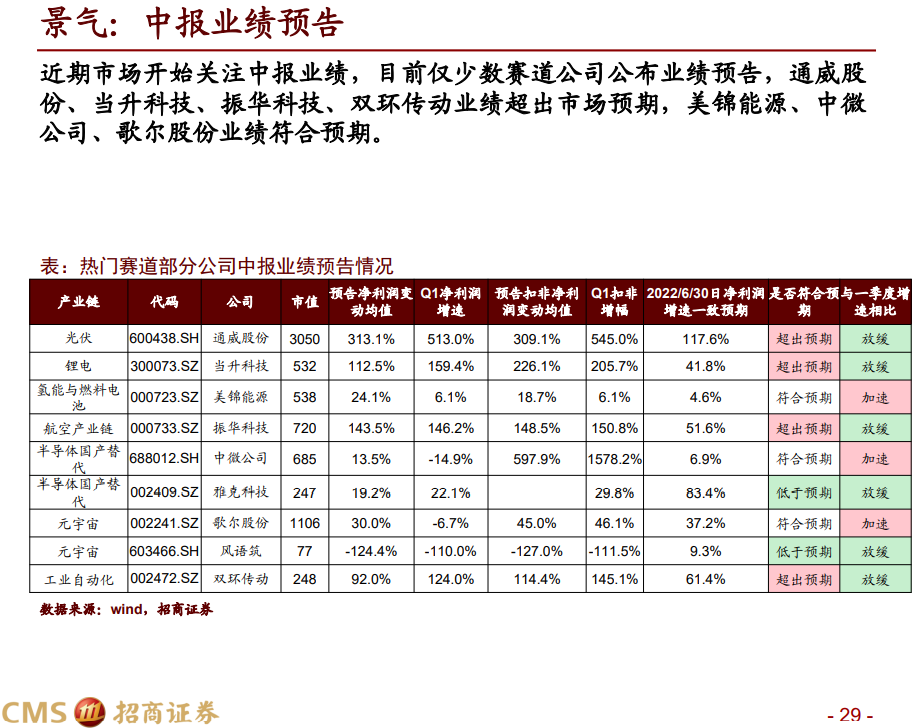 景气：中报业绩预告

近期市场开始关注中报业绩，目前仅少数赛道公司公布业绩预告，通威股份、当升科技、振华科技、双环传动业绩超出市场预期，美锦能源、中微公司、歌尔股份业绩符合预期。

表：热门赛道部分公司中报业绩预告情况

| 产业链 | 代码 | 公司 | 市值 | 预告净利润变动均值 | Q1净利润增速 | 预告扣非净利润变动均值 | Q1扣非增幅 | 2022/6/30日净利润增速一致预期 | 是否符合预期 | 与一季度增速相比 |
|---|---|---|---|---|---|---|---|---|---|---|
| 光伏 | 600438.SH | 通威股份 | 3050 | 313.1% | 513.0% | 309.1% | 545.0% | 117.6% | 超出预期 | 放缓 |
| 锂电 | 300073.SZ | 当升科技 | 532 | 112.5% | 159.4% | 226.1% | 205.7% | 41.8% | 超出预期 | 放缓 |
| 氢能与燃料电池 | 000723.SZ | 美锦能源 | 538 | 24.1% | 6.1% | 18.7% | 6.1% | 4.6% | 符合预期 | 加速 |
| 航空产业链 | 000733.SZ | 振华科技 | 720 | 143.5% | 146.2% | 148.5% | 150.8% | 51.6% | 超出预期 | 放缓 |
| 半导体国产替代 | 688012.SH | 中微公司 | 685 | 13.5% | -14.9% | 597.9% | 1578.2% | 6.9% | 符合预期 | 加速 |
| 半导体国产替代 | 002409.SZ | 雅克科技 | 247 | 19.2% | 22.1% |  | 29.8% | 83.4% | 低于预期 | 放缓 |
| 元宇宙 | 002241.SZ | 歌尔股份 | 1106 | 30.0% | -6.7% | 45.0% | 46.1% | 37.2% | 符合预期 | 加速 |
| 元宇宙 | 603466.SH | 风语筑 | 77 | -124.4% | -110.0% | -127.0% | -111.5% | 9.3% | 低于预期 | 放缓 |
| 工业自动化 | 002472.SZ | 双环传动 | 248 | 92.0% | 124.0% | 114.4% | 145.1% | 61.4% | 超出预期 | 放缓 |

数据来源：wind，招商证券

CMS 招商证券

- 29 -